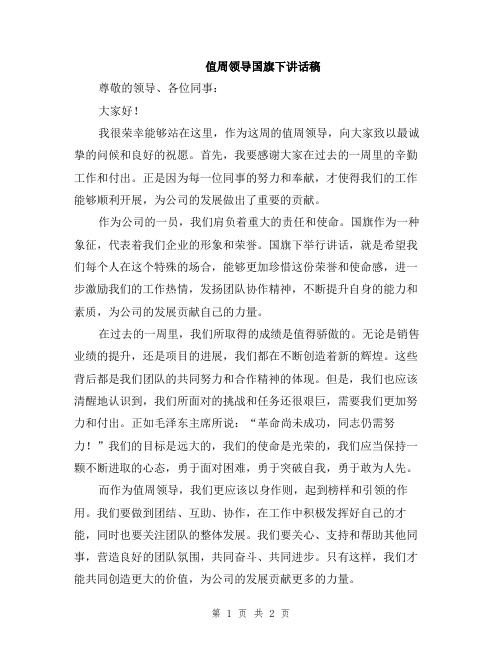 值周领导国旗下讲话稿

尊敬的领导、各位同事：

大家好！

我很荣幸能够站在这里，作为这周的值周领导，向大家致以最诚挚的问候和良好的祝愿。首先，我要感谢大家在过去的一周里的辛勤工作和付出。正是因为每一位同事的努力和奉献，才使得我们的工作能够顺利开展，为公司的发展做出了重要的贡献。

作为公司的一员，我们肩负着重大的责任和使命。国旗作为一种象征，代表着我们企业的形象和荣誉。国旗下举行讲话，就是希望我们每个人在这个特殊的场合，能够更加珍惜这份荣誉和使命感，进一步激励我们的工作热情，发扬团队协作精神，不断提升自身的能力和素质，为公司的发展贡献自己的力量。

在过去的一周里，我们所取得的成绩是值得骄傲的。无论是销售业绩的提升，还是项目的进展，我们都在不断创造着新的辉煌。这些背后都是我们团队的共同努力和合作精神的体现。但是，我们也应该清醒地认识到，我们所面对的挑战和任务还很艰巨，需要我们更加努力和付出。正如毛泽东主席所说：“革命尚未成功，同志仍需努力！”我们的目标是远大的，我们的使命是光荣的，我们应当保持一颗不断进取的心态，勇于面对困难，勇于突破自我，勇于敢为人先。

而作为值周领导，我们更应该以身作则，起到榜样和引领的作用。我们要做到团结、互助、协作，在工作中积极发挥好自己的才能，同时也要关注团队的整体发展。我们要关心、支持和帮助其他同事，营造良好的团队氛围，共同奋斗、共同进步。只有这样，我们才能共同创造更大的价值，为公司的发展贡献更多的力量。

第 1 页 共 2 页